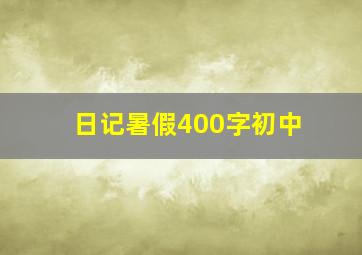 日记暑假400字初中